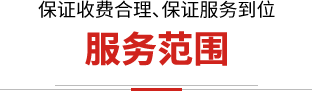 保证收费合理、保证服务到位

服务范围